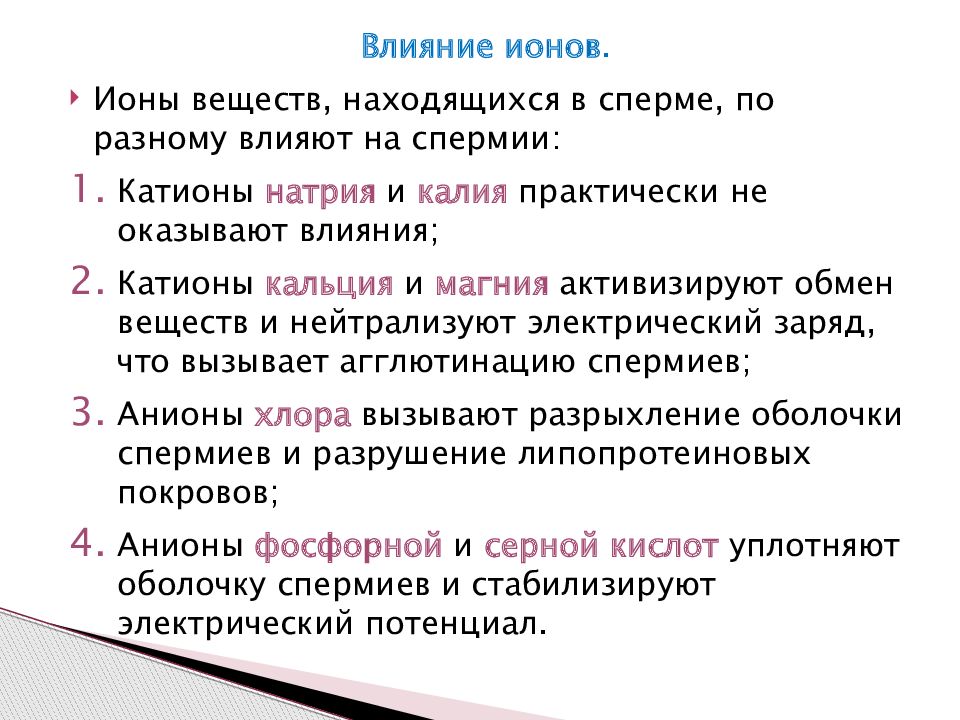 Влияние ионов.

Ионы веществ, находящихся в сперме, по разному влияют на спермии:

1. Катионы натрия и калия практически не оказывают влияния;
2. Катионы кальция и магния активизируют обмен веществ и нейтрализуют электрический заряд, что вызывает агглютинацию спермиев;
3. Анионы хлора вызывают разрыхление оболочки спермиев и разрушение липопротеиновых покровов;
4. Анионы фосфорной и серной кислот уплотняют оболочку спермиев и стабилизируют электрический потенциал.